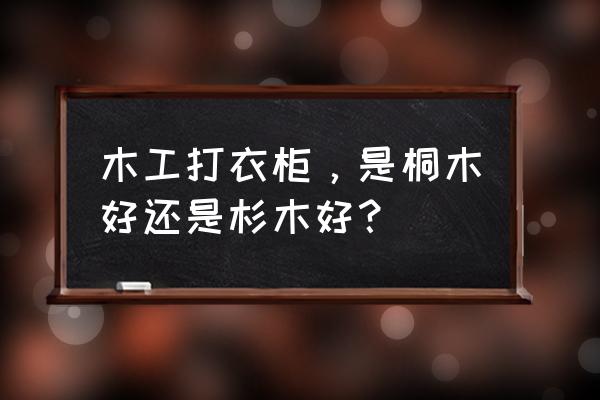 木工打衣柜，是桐木好还是杉木好？